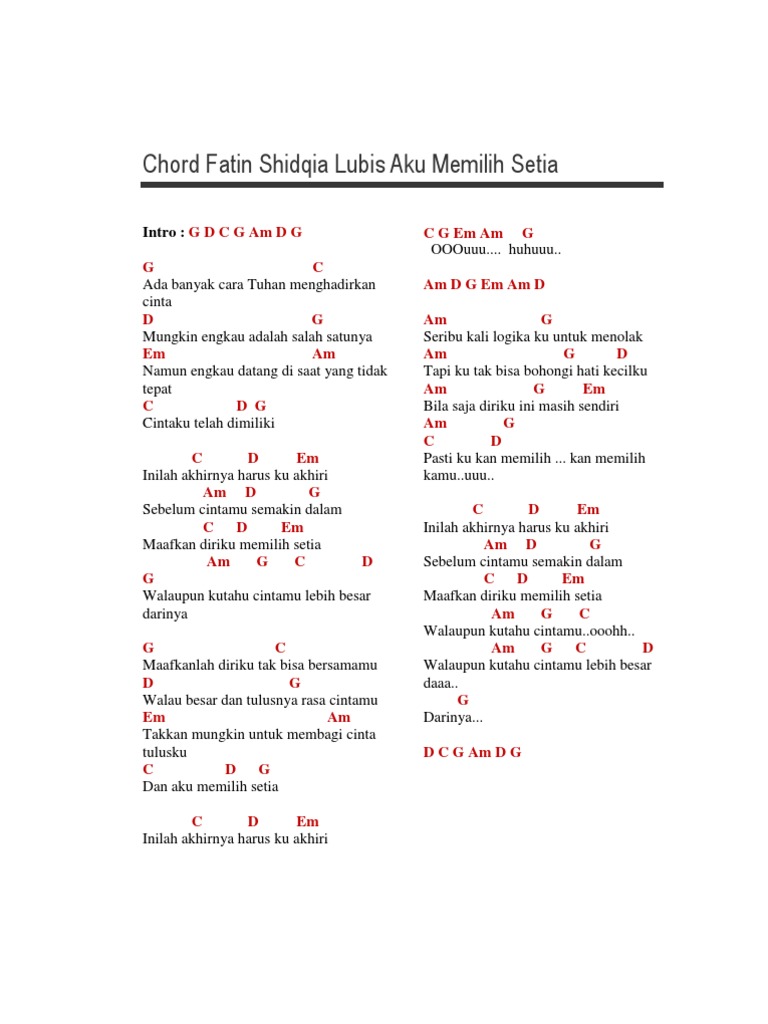 Chord Fatin Shidqia Lubis Aku Memilih Setia

Intro : G D C G Am D G

G C
Ada banyak cara Tuhan menghadirkan cinta
D G
Mungkin engkau adalah salah satunya
Em Am
Namun engkau datang di saat yang tidak tepat
C D G
Cintaku telah dimiliki

C D Em
Inilah akhirnya harus ku akhiri
Am D G
Sebelum cintamu semakin dalam
C D Em
Maafkan diriku memilih setia
Am G C D
G
Walaupun kutahu cintamu lebih besar darinya

G C
Maafkanlah diriku tak bisa bersamamu
D G
Walau besar dan tulusnya rasa cintamu
Em Am
Takkan mungkin untuk membagi cinta tulusku
C D G
Dan aku memilih setia

C D Em
Inilah akhirnya harus ku akhiri

C G Em Am G
OOOuuu.... huhuuu..

Am D G Em Am D

Am G
Seribu kali logika ku untuk menolak
Am G D
Tapi ku tak bisa bohongi hati kecilku
Am G Em
Bila saja diriku ini masih sendiri
Am G
C D
Pasti ku kan memilih ... kan memilih kamu..uuu..

C D Em
Inilah akhirnya harus ku akhiri
Am D G
Sebelum cintamu semakin dalam
C D Em
Maafkan diriku memilih setia
Am G C
Walaupun kutahu cintamu..ooohh..
Am G C D
Walaupun kutahu cintamu lebih besar daaa..
G
Darinya...

D C G Am D G